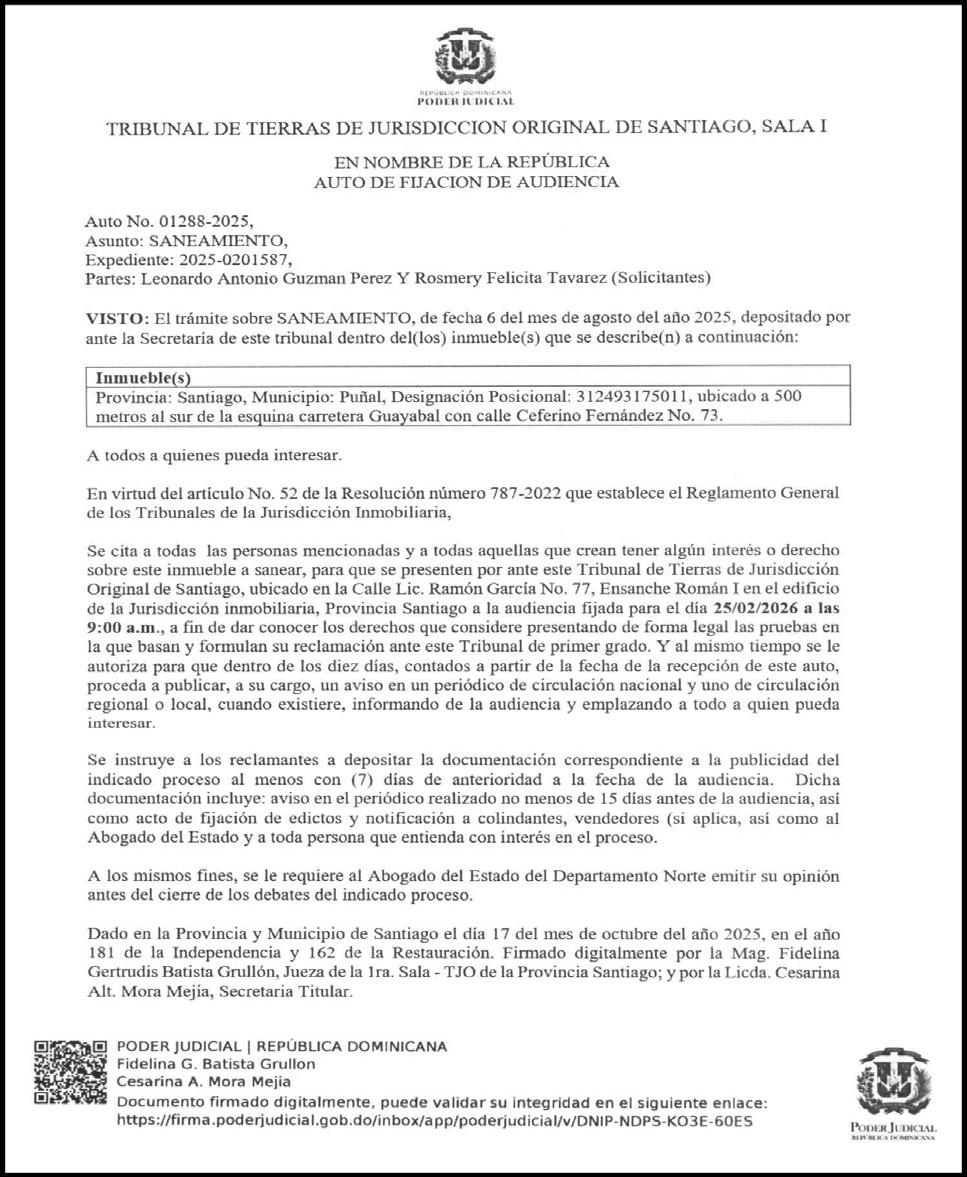 REPÚBLICA DOMINICANA
PODER JUDICIAL

TRIBUNAL DE TIERRAS DE JURISDICCION ORIGINAL DE SANTIAGO, SALA I

EN NOMBRE DE LA REPÚBLICA
AUTO DE FIJACION DE AUDIENCIA

Auto No. 01288-2025,
Asunto: SANEAMIENTO,
Expediente: 2025-0201587,
Partes: Leonardo Antonio Guzman Perez Y Rosmery Felicita Tavarez (Solicitantes)

VISTO: El trámite sobre SANEAMIENTO, de fecha 6 del mes de agosto del año 2025, depositado por ante la Secretaría de este tribunal dentro del(los) inmueble(s) que se describe(n) a continuación:

| Inmueble(s) |
|---|
| Provincia: Santiago, Municipio: Puñal, Designación Posicional: 312493175011, ubicado a 500 metros al sur de la esquina carretera Guayabal con calle Ceferino Fernández No. 73. |

A todos a quienes pueda interesar.

En virtud del artículo No. 52 de la Resolución número 787-2022 que establece el Reglamento General de los Tribunales de la Jurisdicción Inmobiliaria,

Se cita a todas las personas mencionadas y a todas aquellas que crean tener algún interés o derecho sobre este inmueble a sanear, para que se presenten por ante este Tribunal de Tierras de Jurisdicción Original de Santiago, ubicado en la Calle Lic. Ramón García No. 77, Ensanche Román I en el edificio de la Jurisdicción inmobiliaria, Provincia Santiago a la audiencia fijada para el día 25/02/2026 a las 9:00 a.m., a fin de dar conocer los derechos que considere presentando de forma legal las pruebas en la que basan y formulan su reclamación ante este Tribunal de primer grado. Y al mismo tiempo se le autoriza para que dentro de los diez días, contados a partir de la fecha de la recepción de este auto, proceda a publicar, a su cargo, un aviso en un periódico de circulación nacional y uno de circulación regional o local, cuando existiere, informando de la audiencia y emplazando a todo a quien pueda interesar.

Se instruye a los reclamantes a depositar la documentación correspondiente a la publicidad del indicado proceso al menos con (7) días de anterioridad a la fecha de la audiencia. Dicha documentación incluye: aviso en el periódico realizado no menos de 15 días antes de la audiencia, así como acto de fijación de edictos y notificación a colindantes, vendedores (si aplica, así como al Abogado del Estado y a toda persona que entienda con interés en el proceso.

A los mismos fines, se le requiere al Abogado del Estado del Departamento Norte emitir su opinión antes del cierre de los debates del indicado proceso.

Dado en la Provincia y Municipio de Santiago el día 17 del mes de octubre del año 2025, en el año 181 de la Independencia y 162 de la Restauración. Firmado digitalmente por la Mag. Fidelina Gertrudis Batista Grullón, Jueza de la 1ra. Sala - TJO de la Provincia Santiago; y por la Licda. Cesarina Alt. Mora Mejía, Secretaria Titular.

PODER JUDICIAL | REPÚBLICA DOMINICANA
Fidelina G. Batista Grullon
Cesarina A. Mora Mejia
Documento firmado digitalmente, puede validar su integridad en el siguiente enlace:
https://firma.poderjudicial.gob.do/inbox/app/poderjudicial/v/DNIP-NDPS-KO3E-60ES

PODER JUDICIAL
REPÚBLICA DOMINICANA